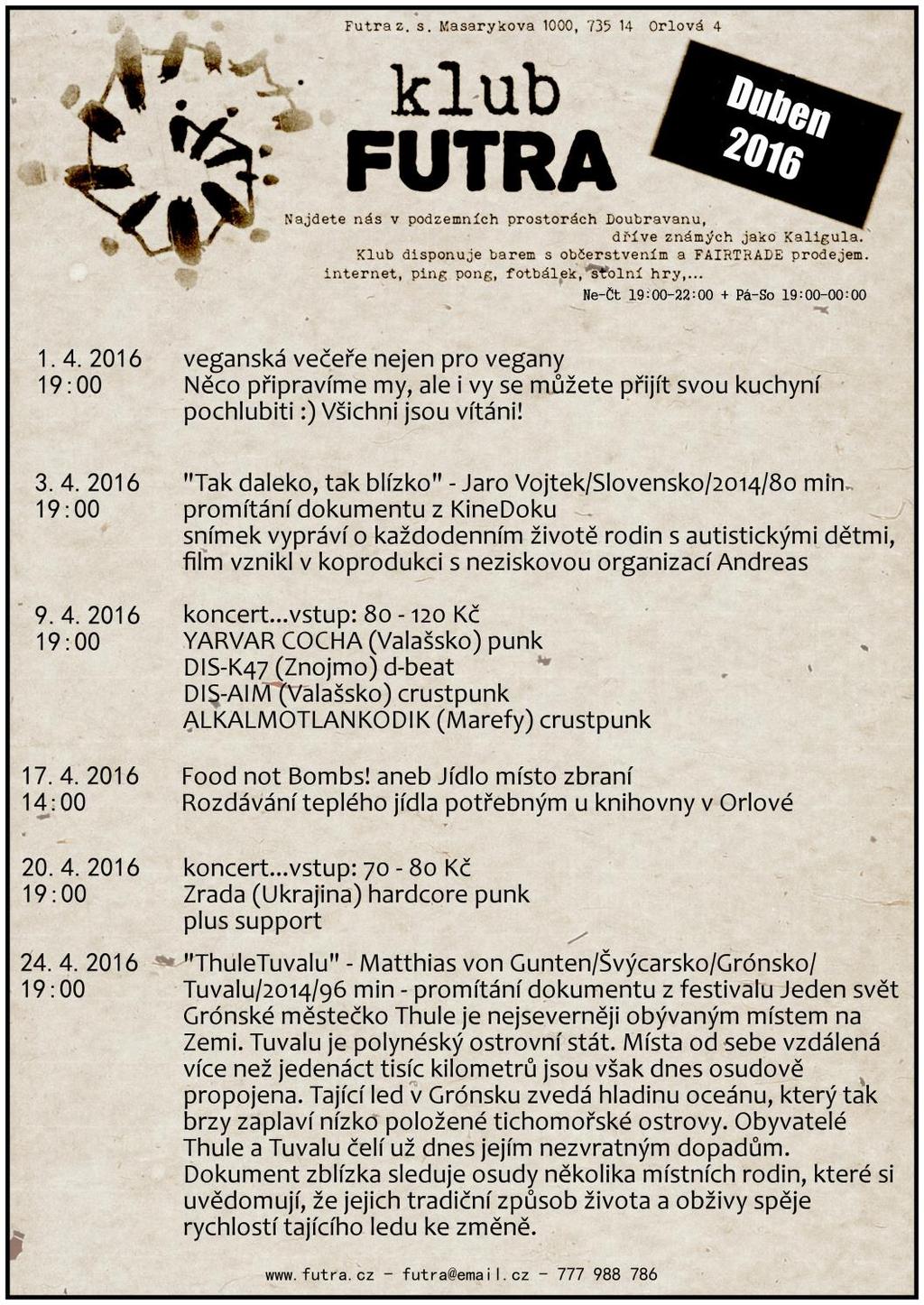 Futra z. s. Masarykova 1000, 735 14 Orlová 4

klub
FUTRA

Duben
2016

Najdete nás v podzemních prostorách Doubravanu, dříve známých jako Kaligula.
Klub disponuje barem s občerstvením a FAIRTRADE prodejem.
internet, ping pong, fotbálek, stolní hry,...
Ne-Čt 19:00-22:00 + Pá-So 19:00-00:00

1. 4. 2016
19:00
veganská večeře nejen pro vegany
Něco připravíme my, ale i vy se můžete přijít svou kuchyní pochlubiti :) Všichni jsou vítáni!

3. 4. 2016
19:00
"Tak daleko, tak blízko" - Jaro Vojtek/Slovensko/2014/80 min
promítání dokumentu z KineDoku
snímek vypráví o každodenním životě rodin s autistickými dětmi, film vznikl v koprodukci s neziskovou organizací Andreas

9. 4. 2016
19:00
koncert...vstup: 80 - 120 Kč
YARVAR COCHA (Valašsko) punk
DIS-K47 (Znojmo) d-beat
DIS-AIM (Valašsko) crustpunk
ALKALMOTLANKODIK (Marefy) crustpunk

17. 4. 2016
14:00
Food not Bombs! aneb Jídlo místo zbraní
Rozdávání teplého jídla potřebným u knihovny v Orlové

20. 4. 2016
19:00
koncert...vstup: 70 - 80 Kč
Zrada (Ukrajina) hardcore punk
plus support

24. 4. 2016
19:00
"ThuleTuvalu" - Matthias von Gunten/Švýcarsko/Grónsko/Tuvalu/2014/96 min - promítání dokumentu z festivalu Jeden svět
Grónské městečko Thule je nejseverněji obývaným místem na Zemi. Tuvalu je polynéský ostrovní stát. Místa od sebe vzdálená více než jedenáct tisíc kilometrů jsou však dnes osudově propojena. Tající led v Grónsku zvedá hladinu oceánu, který tak brzy zaplaví nízko položené tichomořské ostrovy. Obyvatelé Thule a Tuvalu čelí už dnes jejím nezvratným dopadům. Dokument zblízka sleduje osudy několika místních rodin, které si uvědomují, že jejich tradiční způsob života a obživy spěje rychlostí tajícího ledu ke změně.

www.futra.cz - futra@email.cz - 777 988 786